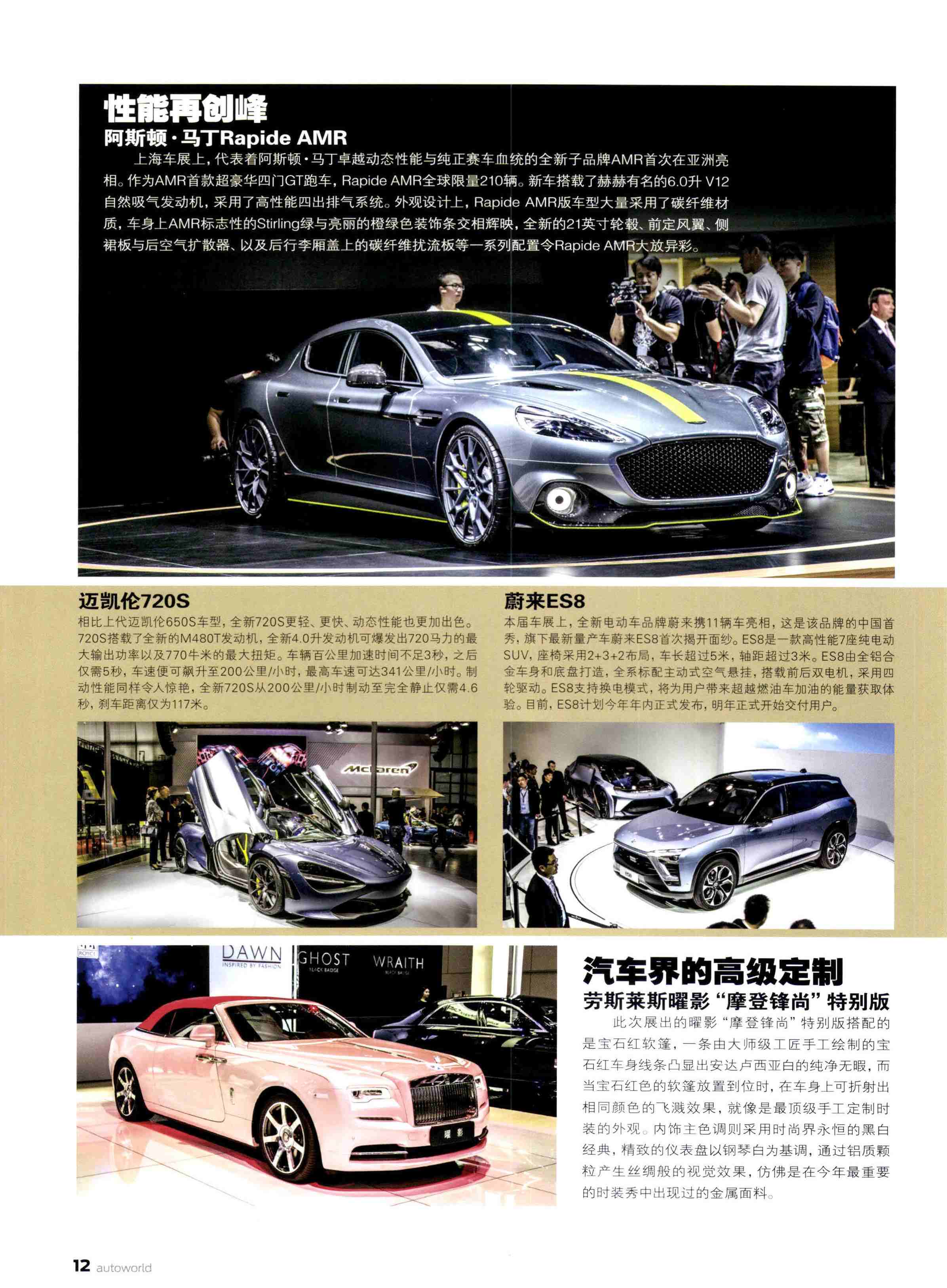 性能再创峰
阿斯顿·马丁Rapide AMR

上海车展上，代表着阿斯顿·马丁卓越动态性能与纯正赛车血统的全新子品牌AMR首次在亚洲亮相。作为AMR首款超豪华四门GT跑车，Rapide AMR全球限量210辆。新车搭载了赫赫有名的6.0升 V12自然吸气发动机，采用了高性能四出排气系统。外观设计上，Rapide AMR版车型大量采用了碳纤维材质，车身上AMR标志性的Stirling绿与亮丽的橙绿色装饰条交相辉映，全新的21英寸轮毂、前定风翼、侧裙板与后空气扩散器、以及后行李厢盖上的碳纤维扰流板等一系列配置令Rapide AMR大放异彩。

迈凯伦720S

相比上代迈凯伦650S车型，全新720S更轻、更快、动态性能也更加出色。720S搭载了全新的M480T发动机，全新4.0升发动机可爆发出720马力的最大输出功率以及770牛米的最大扭矩。车辆百公里加速时间不足3秒，之后仅需5秒，车速便可飙升至200公里/小时，最高车速可达341公里/小时。制动性能同样令人惊艳，全新720S从200公里/小时制动至完全静止仅需4.6秒，刹车距离仅为117米。

McLaren

蔚来ES8

本届车展上，全新电动车品牌蔚来携11辆车亮相，这是该品牌的中国首秀，旗下最新量产车蔚来ES8首次揭开面纱。ES8是一款高性能7座纯电动SUV，座椅采用2+3+2布局，车长超过5米，轴距超过3米。ES8由全铝合金车身和底盘打造，全系标配主动式空气悬挂，搭载前后双电机，采用四轮驱动。ES8支持换电模式，将为用户带来超越燃油车加油的能量获取体验。目前，ES8计划今年年内正式发布，明年正式开始交付用户。

DAWN
INSPIRED BY FASHION
GHOST
BLACK BADGE
WRAITH
BLACK BADGE
曜影

汽车界的高级定制
劳斯莱斯曜影“摩登锋尚”特别版

此次展出的曜影“摩登锋尚”特别版搭配的是宝石红软篷，一条由大师级工匠手工绘制的宝石红车身线条凸显出安达卢西亚白的纯净无暇，而当宝石红色的软篷放置到位时，在车身上可折射出相同颜色的飞溅效果，就像是最顶级手工定制时装的外观。内饰主色调则采用时尚界永恒的黑白经典，精致的仪表盘以钢琴白为基调，通过铝质颗粒产生丝绸般的视觉效果，仿佛是在今年最重要的时装秀中出现过的金属面料。

12 autoworld